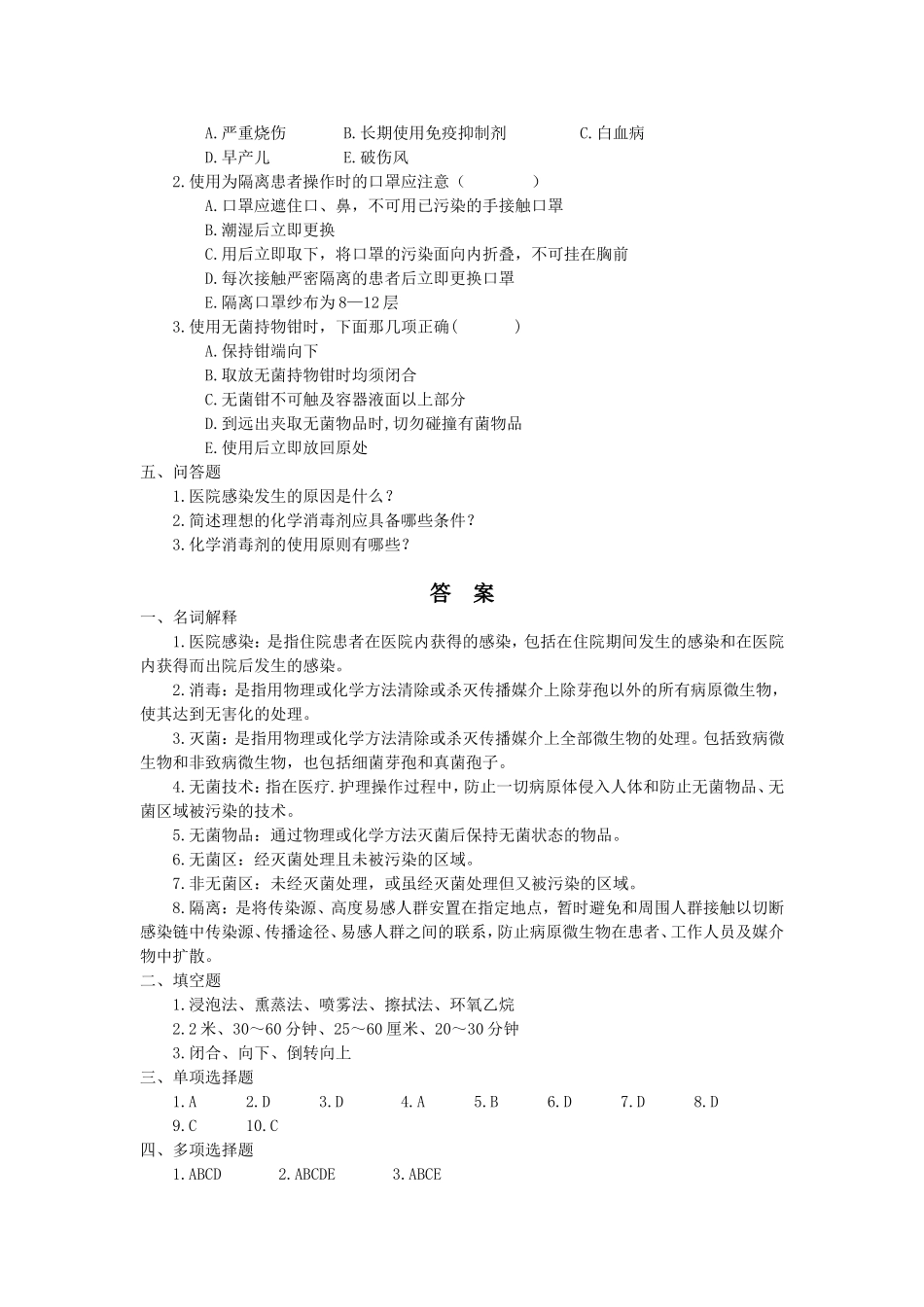 A.严重烧伤　B.长期使用免疫抑制剂　C.白血病
D.早产儿　E.破伤风
2.使用为隔离患者操作时的口罩应注意（　　）
A.口罩应遮住口、鼻，不可用已污染的手接触口罩
B.潮湿后立即更换
C.用后立即取下，将口罩的污染面向内折叠，不可挂在胸前
D.每次接触严密隔离的患者后立即更换口罩
E.隔离口罩纱布为8—12层
3.使用无菌持物钳时，下面那几项正确(　　)
A.保持钳端向下
B.取放无菌持物钳时均须闭合
C.无菌钳不可触及容器液面以上部分
D.到远出夹取无菌物品时,切勿碰撞有菌物品
E.使用后立即放回原处
五、问答题
1.医院感染发生的原因是什么？
2.简述理想的化学消毒剂应具备哪些条件？
3.化学消毒剂的使用原则有哪些？

答　案
一、名词解释
1.医院感染：是指住院患者在医院内获得的感染，包括在住院期间发生的感染和在医院内获得而出院后发生的感染。
2.消毒：是指用物理或化学方法清除或杀灭传播媒介上除芽孢以外的所有病原微生物，使其达到无害化的处理。
3.灭菌：是指用物理或化学方法清除或杀灭传播媒介上全部微生物的处理。包括致病微生物和非致病微生物，也包括细菌芽孢和真菌孢子。
4.无菌技术：指在医疗.护理操作过程中，防止一切病原体侵入人体和防止无菌物品、无菌区域被污染的技术。
5.无菌物品：通过物理或化学方法灭菌后保持无菌状态的物品。
6.无菌区：经灭菌处理且未被污染的区域。
7.非无菌区：未经灭菌处理，或虽经灭菌处理但又被污染的区域。
8.隔离：是将传染源、高度易感人群安置在指定地点，暂时避免和周围人群接触以切断感染链中传染源、传播途径、易感人群之间的联系，防止病原微生物在患者、工作人员及媒介物中扩散。
二、填空题
1.浸泡法、熏蒸法、喷雾法、擦拭法、环氧乙烷
2.2米、30～60分钟、25～60厘米、20～30分钟
3.闭合、向下、倒转向上
三、单项选择题
1.A　2.D　3.D　4.A　5.B　6.D　7.D　8.D
9.C　10.C
四、多项选择题
1.ABCD　2.ABCDE　3.ABCE